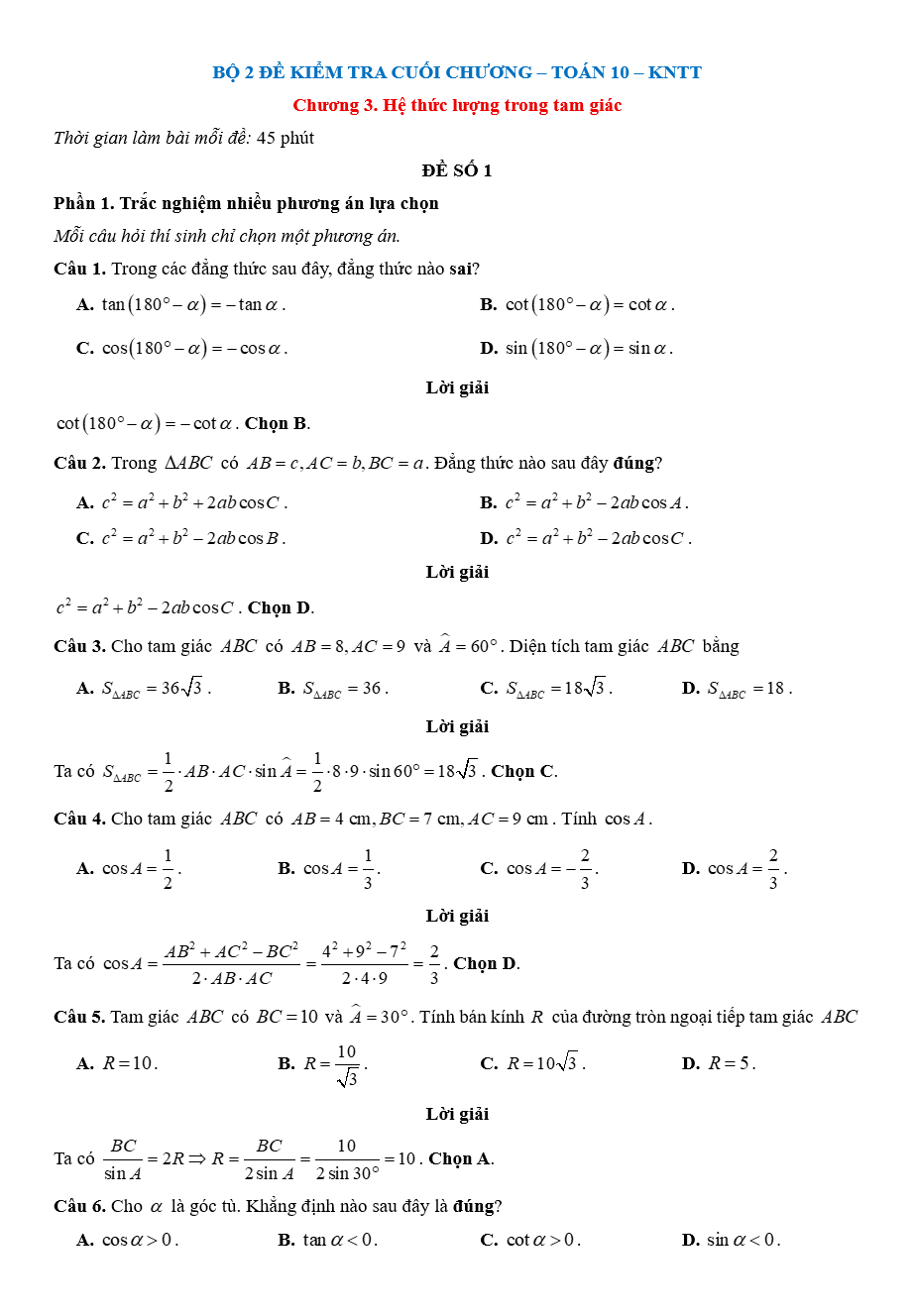 BỘ 2 ĐỀ KIỂM TRA CUỐI CHƯƠNG – TOÁN 10 – KNTT

Chương 3. Hệ thức lượng trong tam giác

Thời gian làm bài mỗi đề: 45 phút

ĐỀ SỐ 1

Phần 1. Trắc nghiệm nhiều phương án lựa chọn

Mỗi câu hỏi thí sinh chỉ chọn một phương án.

Câu 1. Trong các đẳng thức sau đây, đẳng thức nào sai?

A. $\tan(180^\circ - \alpha) = -\tan\alpha$.
B. $\cot(180^\circ - \alpha) = \cot\alpha$.
C. $\cos(180^\circ - \alpha) = -\cos\alpha$.
D. $\sin(180^\circ - \alpha) = \sin\alpha$.

Lời giải

$\cot(180^\circ - \alpha) = -\cot\alpha$. Chọn B.

Câu 2. Trong $\Delta ABC$ có $AB = c, AC = b, BC = a$. Đẳng thức nào sau đây đúng?

A. $c^2 = a^2 + b^2 + 2ab\cos C$.
B. $c^2 = a^2 + b^2 - 2ab\cos A$.
C. $c^2 = a^2 + b^2 - 2ab\cos B$.
D. $c^2 = a^2 + b^2 - 2ab\cos C$.

Lời giải

$c^2 = a^2 + b^2 - 2ab\cos C$. Chọn D.

Câu 3. Cho tam giác $ABC$ có $AB = 8, AC = 9$ và $\widehat{A} = 60^\circ$. Diện tích tam giác $ABC$ bằng

A. $S_{\Delta ABC} = 36\sqrt{3}$.
B. $S_{\Delta ABC} = 36$.
C. $S_{\Delta ABC} = 18\sqrt{3}$.
D. $S_{\Delta ABC} = 18$.

Lời giải

Ta có $S_{\Delta ABC} = \frac{1}{2} \cdot AB \cdot AC \cdot \sin\widehat{A} = \frac{1}{2} \cdot 8 \cdot 9 \cdot \sin 60^\circ = 18\sqrt{3}$. Chọn C.

Câu 4. Cho tam giác $ABC$ có $AB = 4$ cm, $BC = 7$ cm, $AC = 9$ cm. Tính $\cos A$.

A. $\cos A = \frac{1}{2}$.
B. $\cos A = \frac{1}{3}$.
C. $\cos A = -\frac{2}{3}$.
D. $\cos A = \frac{2}{3}$.

Lời giải

Ta có $\cos A = \frac{AB^2 + AC^2 - BC^2}{2 \cdot AB \cdot AC} = \frac{4^2 + 9^2 - 7^2}{2 \cdot 4 \cdot 9} = \frac{2}{3}$. Chọn D.

Câu 5. Tam giác $ABC$ có $BC = 10$ và $\widehat{A} = 30^\circ$. Tính bán kính $R$ của đường tròn ngoại tiếp tam giác $ABC$

A. $R = 10$.
B. $R = \frac{10}{\sqrt{3}}$.
C. $R = 10\sqrt{3}$.
D. $R = 5$.

Lời giải

Ta có $\frac{BC}{\sin A} = 2R \Rightarrow R = \frac{BC}{2\sin A} = \frac{10}{2\sin 30^\circ} = 10$. Chọn A.

Câu 6. Cho $\alpha$ là góc tù. Khẳng định nào sau đây là đúng?

A. $\cos\alpha > 0$.
B. $\tan\alpha < 0$.
C. $\cot\alpha > 0$.
D. $\sin\alpha < 0$.